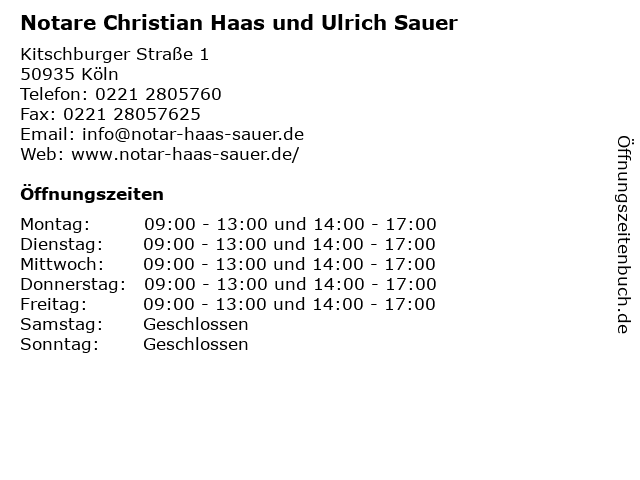 Notare Christian Haas und Ulrich Sauer

Kitschburger Straße 1
50935 Köln
Telefon: 0221 2805760
Fax: 0221 28057625
Email: info@notar-haas-sauer.de
Web: www.notar-haas-sauer.de/

Öffnungszeiten

Montag: 09:00 - 13:00 und 14:00 - 17:00
Dienstag: 09:00 - 13:00 und 14:00 - 17:00
Mittwoch: 09:00 - 13:00 und 14:00 - 17:00
Donnerstag: 09:00 - 13:00 und 14:00 - 17:00
Freitag: 09:00 - 13:00 und 14:00 - 17:00
Samstag: Geschlossen
Sonntag: Geschlossen

Öffnungszeitenbuch.de